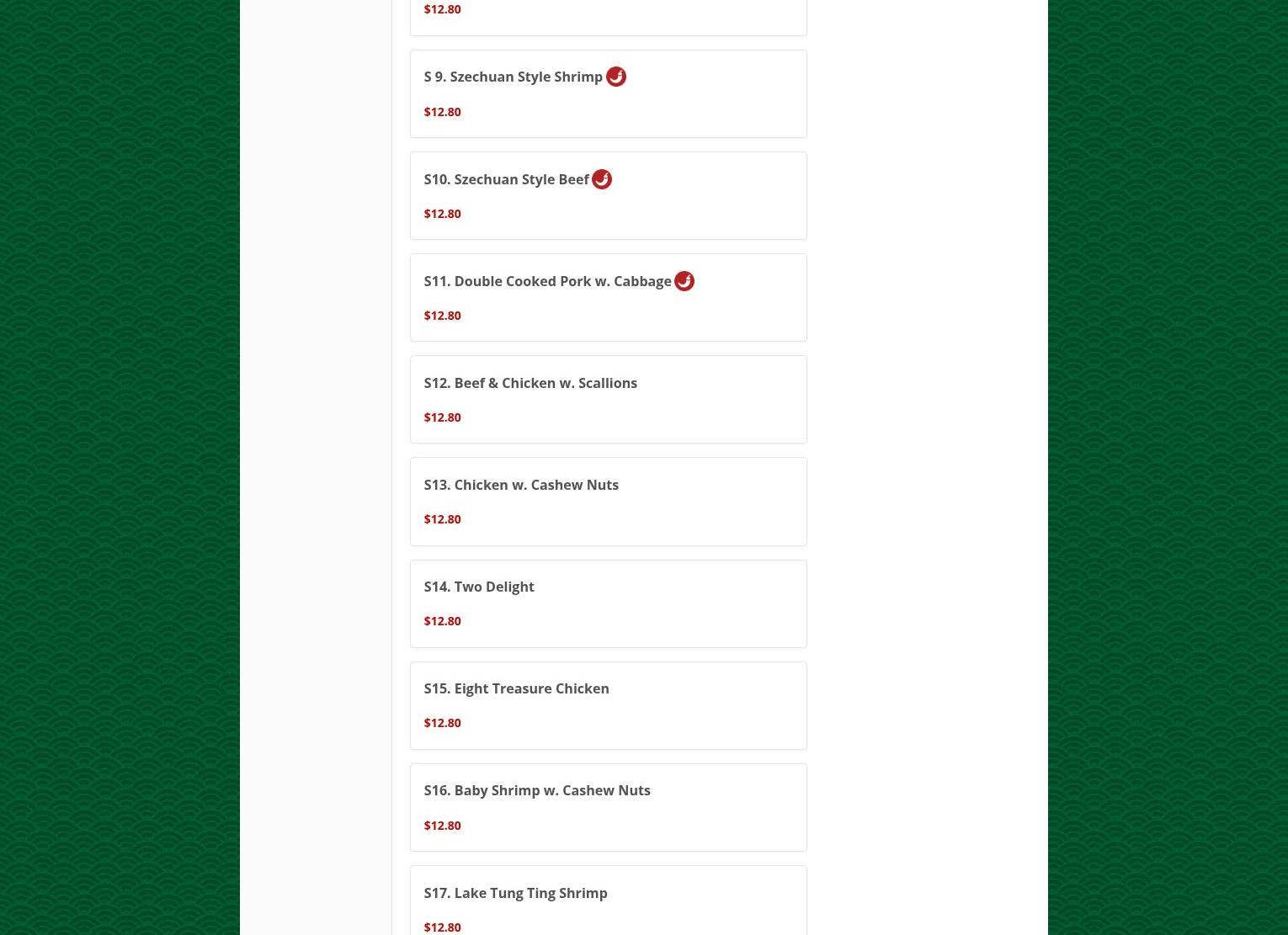 $12.80

S 9. Szechuan Style Shrimp

$12.80

S10. Szechuan Style Beef

$12.80

S11. Double Cooked Pork w. Cabbage

$12.80

S12. Beef & Chicken w. Scallions

$12.80

S13. Chicken w. Cashew Nuts

$12.80

S14. Two Delight

$12.80

S15. Eight Treasure Chicken

$12.80

S16. Baby Shrimp w. Cashew Nuts

$12.80

S17. Lake Tung Ting Shrimp

$12.80